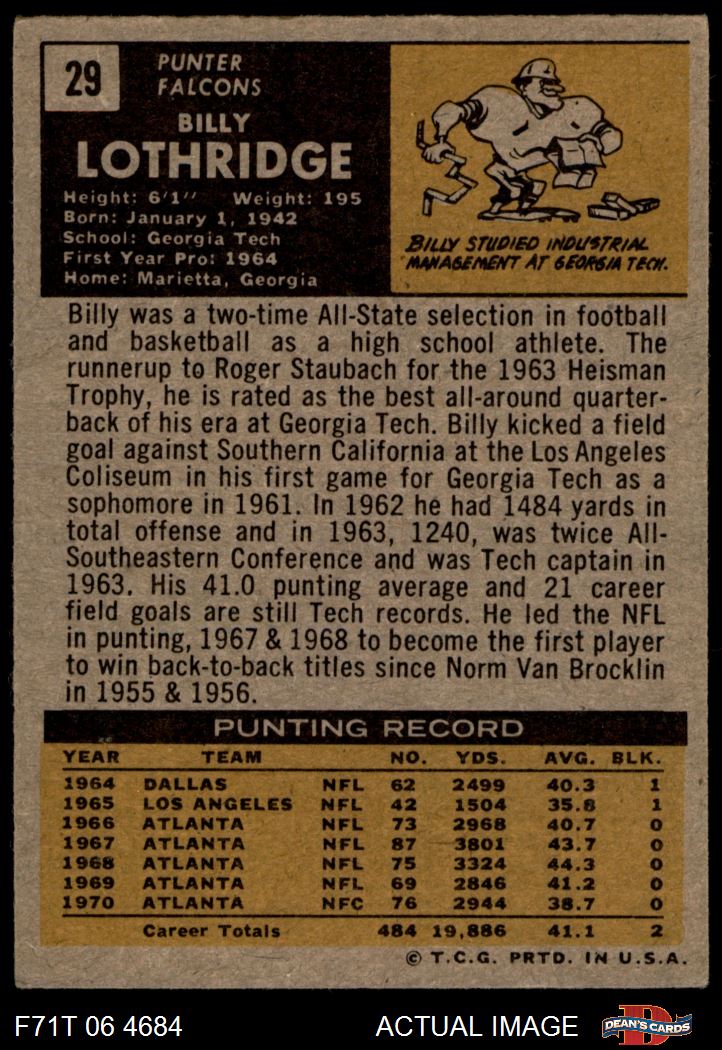 29

PUNTER
FALCONS

BILLY
LOTHRIDGE

Height: 6'1'' Weight: 195
Born: January 1, 1942
School: Georgia Tech
First Year Pro: 1964
Home: Marietta, Georgia

BILLY STUDIED INDUSTRIAL MANAGEMENT AT GEORGIA TECH.

Billy was a two-time All-State selection in football and basketball as a high school athlete. The runnerup to Roger Staubach for the 1963 Heisman Trophy, he is rated as the best all-around quarterback of his era at Georgia Tech. Billy kicked a field goal against Southern California at the Los Angeles Coliseum in his first game for Georgia Tech as a sophomore in 1961. In 1962 he had 1484 yards in total offense and in 1963, 1240, was twice All-Southeastern Conference and was Tech captain in 1963. His 41.0 punting average and 21 career field goals are still Tech records. He led the NFL in punting, 1967 & 1968 to become the first player to win back-to-back titles since Norm Van Brocklin in 1955 & 1956.

PUNTING RECORD

| YEAR | TEAM | | NO. | YDS. | AVG. | BLK. |
|---|---|---|---|---|---|---|
| 1964 | DALLAS | NFL | 62 | 2499 | 40.3 | 1 |
| 1965 | LOS ANGELES | NFL | 42 | 1504 | 35.8 | 1 |
| 1966 | ATLANTA | NFL | 73 | 2968 | 40.7 | 0 |
| 1967 | ATLANTA | NFL | 87 | 3801 | 43.7 | 0 |
| 1968 | ATLANTA | NFL | 75 | 3324 | 44.3 | 0 |
| 1969 | ATLANTA | NFL | 69 | 2846 | 41.2 | 0 |
| 1970 | ATLANTA | NFC | 76 | 2944 | 38.7 | 0 |
| | Career Totals | | 484 | 19,886 | 41.1 | 2 |

© T.C.G. PRTD. IN U.S.A.

F71T 06 4684

ACTUAL IMAGE

DEAN'S CARDS